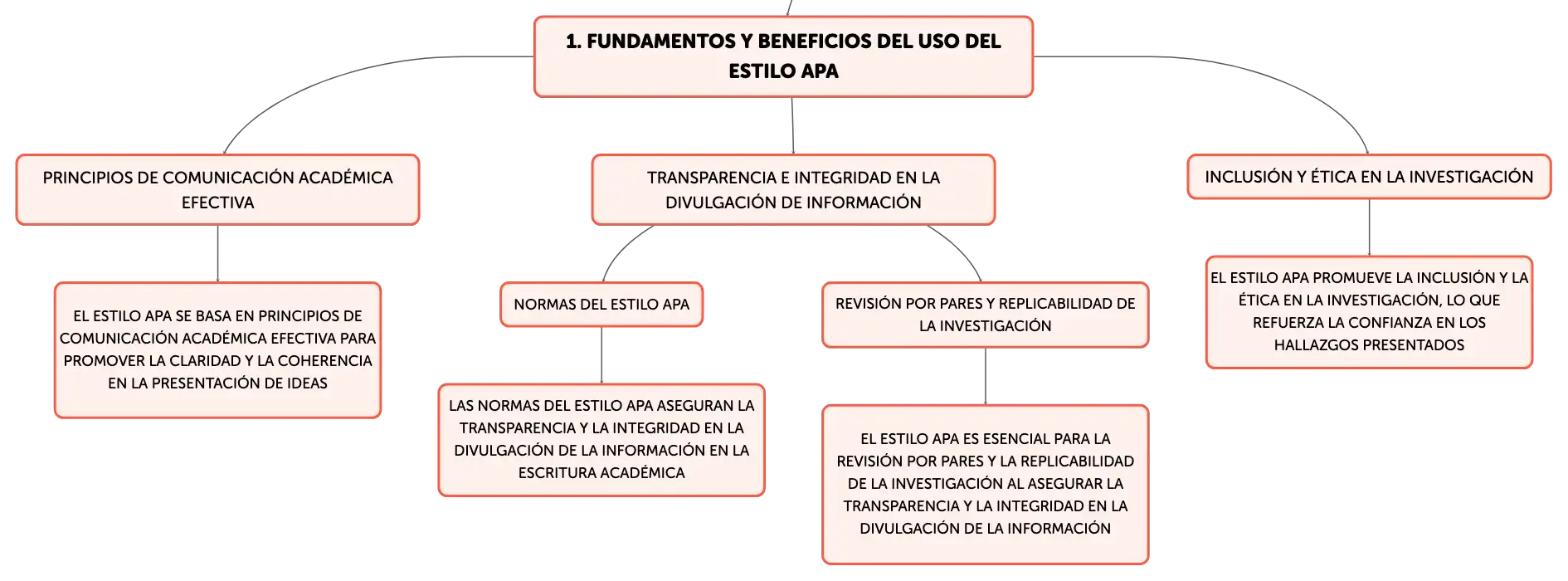 1. FUNDAMENTOS Y BENEFICIOS DEL USO DEL ESTILO APA

PRINCIPIOS DE COMUNICACIÓN ACADÉMICA EFECTIVA

EL ESTILO APA SE BASA EN PRINCIPIOS DE COMUNICACIÓN ACADÉMICA EFECTIVA PARA PROMOVER LA CLARIDAD Y LA COHERENCIA EN LA PRESENTACIÓN DE IDEAS

TRANSPARENCIA E INTEGRIDAD EN LA DIVULGACIÓN DE INFORMACIÓN

NORMAS DEL ESTILO APA

LAS NORMAS DEL ESTILO APA ASEGURAN LA TRANSPARENCIA Y LA INTEGRIDAD EN LA DIVULGACIÓN DE LA INFORMACIÓN EN LA ESCRITURA ACADÉMICA

REVISIÓN POR PARES Y REPLICABILIDAD DE LA INVESTIGACIÓN

EL ESTILO APA ES ESENCIAL PARA LA REVISIÓN POR PARES Y LA REPLICABILIDAD DE LA INVESTIGACIÓN AL ASEGURAR LA TRANSPARENCIA Y LA INTEGRIDAD EN LA DIVULGACIÓN DE LA INFORMACIÓN

INCLUSIÓN Y ÉTICA EN LA INVESTIGACIÓN

EL ESTILO APA PROMUEVE LA INCLUSIÓN Y LA ÉTICA EN LA INVESTIGACIÓN, LO QUE REFUERZA LA CONFIANZA EN LOS HALLAZGOS PRESENTADOS